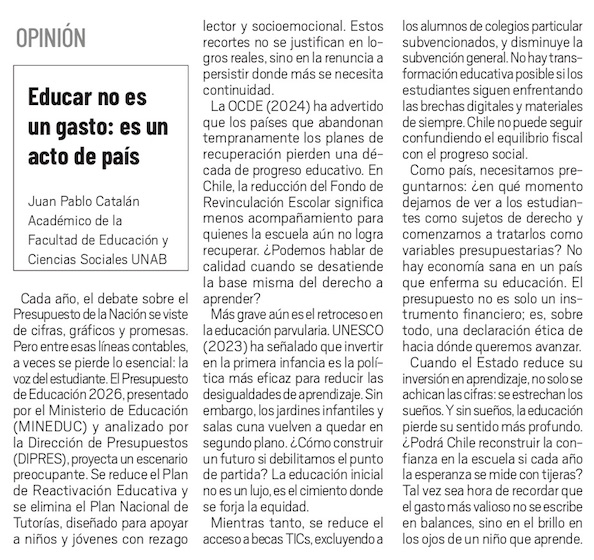 OPINIÓN

Educar no es un gasto: es un acto de país

Juan Pablo Catalán
Académico de la Facultad de Educación y Ciencias Sociales UNAB

Cada año, el debate sobre el Presupuesto de la Nación se viste de cifras, gráficos y promesas. Pero entre esas líneas contables, a veces se pierde lo esencial: la voz del estudiante. El Presupuesto de Educación 2026, presentado por el Ministerio de Educación (MINEDUC) y analizado por la Dirección de Presupuestos (DIPRES), proyecta un escenario preocupante. Se reduce el Plan de Reactivación Educativa y se elimina el Plan Nacional de Tutorías, diseñado para apoyar a niños y jóvenes con rezago lector y socioemocional. Estos recortes no se justifican en logros reales, sino en la renuncia a persistir donde más se necesita continuidad.

La OCDE (2024) ha advertido que los países que abandonan tempranamente los planes de recuperación pierden una década de progreso educativo. En Chile, la reducción del Fondo de Revinculación Escolar significa menos acompañamiento para quienes la escuela aún no logra recuperar. ¿Podemos hablar de calidad cuando se desatiende la base misma del derecho a aprender?

Más grave aún es el retroceso en la educación parvularia. UNESCO (2023) ha señalado que invertir en la primera infancia es la política más eficaz para reducir las desigualdades de aprendizaje. Sin embargo, los jardines infantiles y salas cuna vuelven a quedar en segundo plano. ¿Cómo construir un futuro si debilitamos el punto de partida? La educación inicial no es un lujo, es el cimiento donde se forja la equidad.

Mientras tanto, se reduce el acceso a becas TICs, excluyendo a los alumnos de colegios particular subvencionados, y disminuye la subvención general. No hay transformación educativa posible si los estudiantes siguen enfrentando las brechas digitales y materiales de siempre. Chile no puede seguir confundiendo el equilibrio fiscal con el progreso social.

Como país, necesitamos preguntarnos: ¿en qué momento dejamos de ver a los estudiantes como sujetos de derecho y comenzamos a tratarlos como variables presupuestarias? No hay economía sana en un país que enferma su educación. El presupuesto no es solo un instrumento financiero; es, sobre todo, una declaración ética de hacia dónde queremos avanzar.

Cuando el Estado reduce su inversión en aprendizaje, no solo se achican las cifras: se estrechan los sueños. Y sin sueños, la educación pierde su sentido más profundo. ¿Podrá Chile reconstruir la confianza en la escuela si cada año la esperanza se mide con tijeras? Tal vez sea hora de recordar que el gasto más valioso no se escribe en balances, sino en el brillo en los ojos de un niño que aprende.